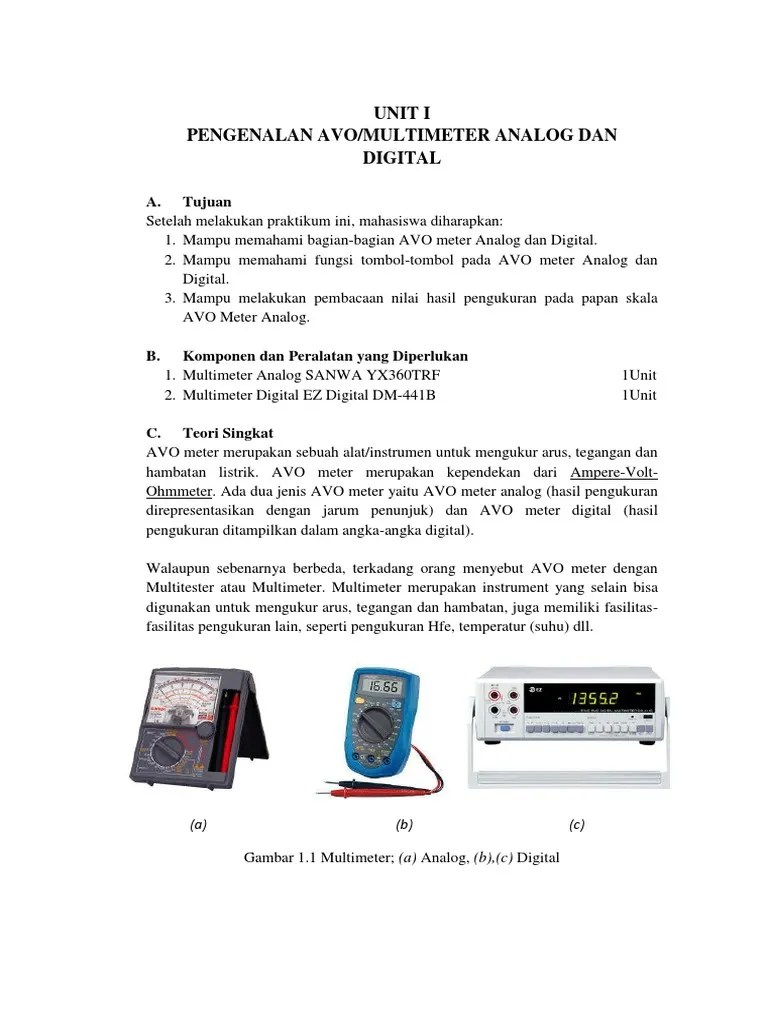 UNIT I
PENGENALAN AVO/MULTIMETER ANALOG DAN DIGITAL

A. Tujuan
Setelah melakukan praktikum ini, mahasiswa diharapkan:
1. Mampu memahami bagian-bagian AVO meter Analog dan Digital.
2. Mampu memahami fungsi tombol-tombol pada AVO meter Analog dan Digital.
3. Mampu melakukan pembacaan nilai hasil pengukuran pada papan skala AVO Meter Analog.

B. Komponen dan Peralatan yang Diperlukan
1. Multimeter Analog SANWA YX360TRF 1Unit
2. Multimeter Digital EZ Digital DM-441B 1Unit

C. Teori Singkat
AVO meter merupakan sebuah alat/instrumen untuk mengukur arus, tegangan dan hambatan listrik. AVO meter merupakan kependekan dari Ampere-Volt-Ohmmeter. Ada dua jenis AVO meter yaitu AVO meter analog (hasil pengukuran direpresentasikan dengan jarum penunjuk) dan AVO meter digital (hasil pengukuran ditampilkan dalam angka-angka digital).

Walaupun sebenarnya berbeda, terkadang orang menyebut AVO meter dengan Multitester atau Multimeter. Multimeter merupakan instrument yang selain bisa digunakan untuk mengukur arus, tegangan dan hambatan, juga memiliki fasilitas-fasilitas pengukuran lain, seperti pengukuran Hfe, temperatur (suhu) dll.

15.66

EZ

1355.2

(a) (b) (c)

Gambar 1.1 Multimeter; (a) Analog, (b),(c) Digital